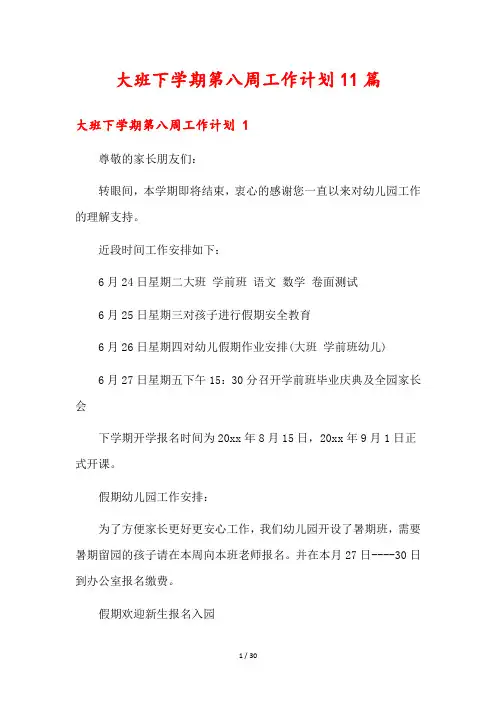 大班下学期第八周工作计划11篇

大班下学期第八周工作计划 1

尊敬的家长朋友们：

转眼间，本学期即将结束，衷心的感谢您一直以来对幼儿园工作的理解支持。

近段时间工作安排如下：

6月24日星期二大班 学前班 语文 数学 卷面测试

6月25日星期三对孩子进行假期安全教育

6月26日星期四对幼儿假期作业安排(大班 学前班幼儿)

6月27日星期五下午15：30分召开学前班毕业庆典及全园家长会

下学期开学报名时间为20xx年8月15日，20xx年9月1日正式开课。

假期幼儿园工作安排：

为了方便家长更好更安心工作，我们幼儿园开设了暑期班，需要暑期留园的孩子请在本周向本班老师报名。并在本月27日----30日到办公室报名缴费。

假期欢迎新生报名入园

1 / 30